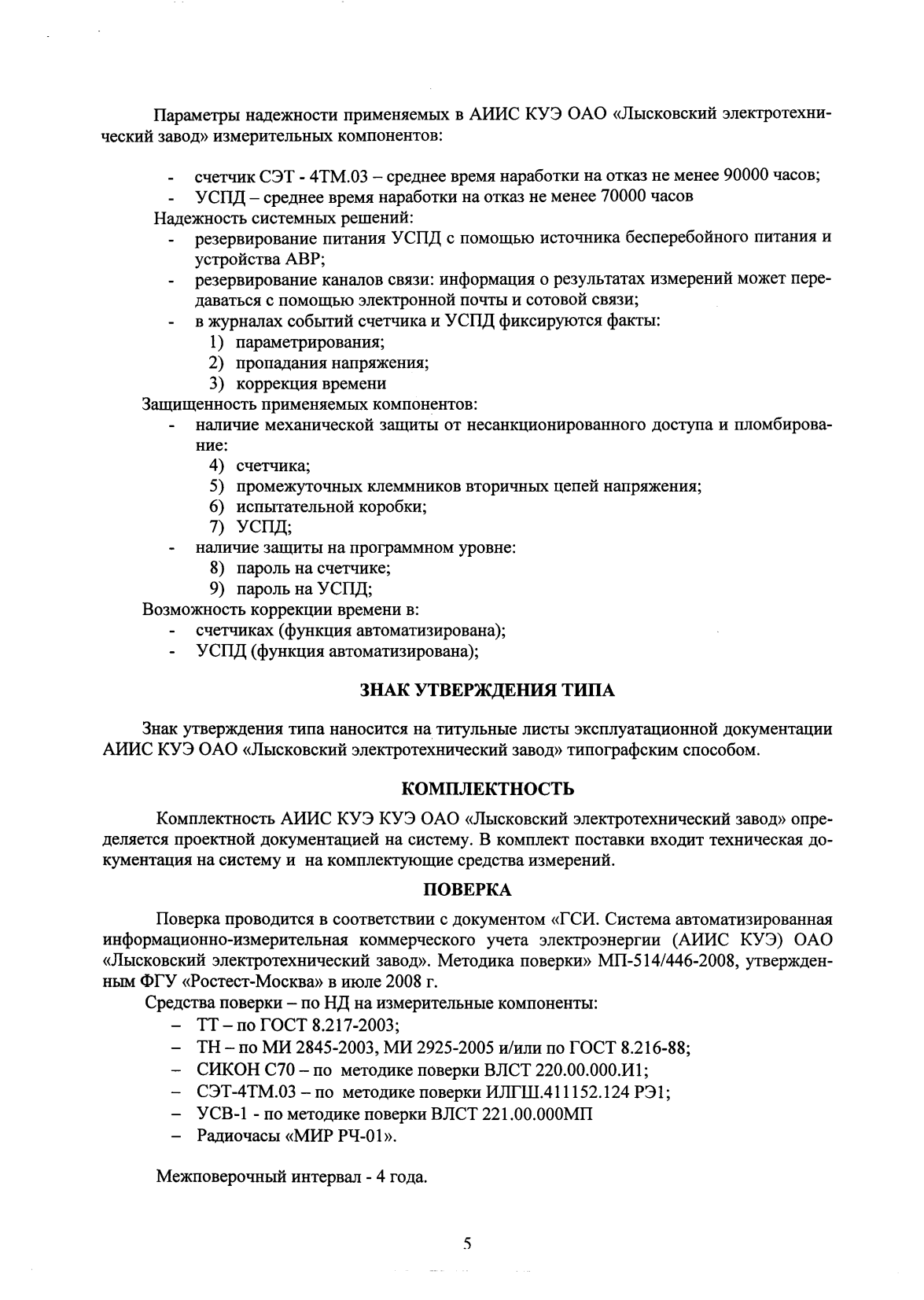 Параметры надежности применяемых в АИИС КУЭ ОАО «Лысковский электротехнический завод» измерительных компонентов:

- счетчик СЭТ - 4ТМ.03 – среднее время наработки на отказ не менее 90000 часов;
- УСПД – среднее время наработки на отказ не менее 70000 часов

Надежность системных решений:
- резервирование питания УСПД с помощью источника бесперебойного питания и устройства АВР;
- резервирование каналов связи: информация о результатах измерений может передаваться с помощью электронной почты и сотовой связи;
- в журналах событий счетчика и УСПД фиксируются факты:
1) параметрирования;
2) пропадания напряжения;
3) коррекция времени

Защищенность применяемых компонентов:
- наличие механической защиты от несанкционированного доступа и пломбирование:
4) счетчика;
5) промежуточных клеммников вторичных цепей напряжения;
6) испытательной коробки;
7) УСПД;
- наличие защиты на программном уровне:
8) пароль на счетчике;
9) пароль на УСПД;

Возможность коррекции времени в:
- счетчиках (функция автоматизирована);
- УСПД (функция автоматизирована);

ЗНАК УТВЕРЖДЕНИЯ ТИПА

Знак утверждения типа наносится на титульные листы эксплуатационной документации АИИС КУЭ ОАО «Лысковский электротехнический завод» типографским способом.

КОМПЛЕКТНОСТЬ

Комплектность АИИС КУЭ КУЭ ОАО «Лысковский электротехнический завод» определяется проектной документацией на систему. В комплект поставки входит техническая документация на систему и на комплектующие средства измерений.

ПОВЕРКА

Поверка проводится в соответствии с документом «ГСИ. Система автоматизированная информационно-измерительная коммерческого учета электроэнергии (АИИС КУЭ) ОАО «Лысковский электротехнический завод». Методика поверки» МП-514/446-2008, утвержденным ФГУ «Ростест-Москва» в июле 2008 г.

Средства поверки – по НД на измерительные компоненты:
- ТТ – по ГОСТ 8.217-2003;
- ТН – по МИ 2845-2003, МИ 2925-2005 и/или по ГОСТ 8.216-88;
- СИКОН С70 – по методике поверки ВЛСТ 220.00.000.И1;
- СЭТ-4ТМ.03 – по методике поверки ИЛГШ.411152.124 РЭ1;
- УСВ-1 - по методике поверки ВЛСТ 221.00.000МП
- Радиочасы «МИР РЧ-01».

Межповерочный интервал - 4 года.

5